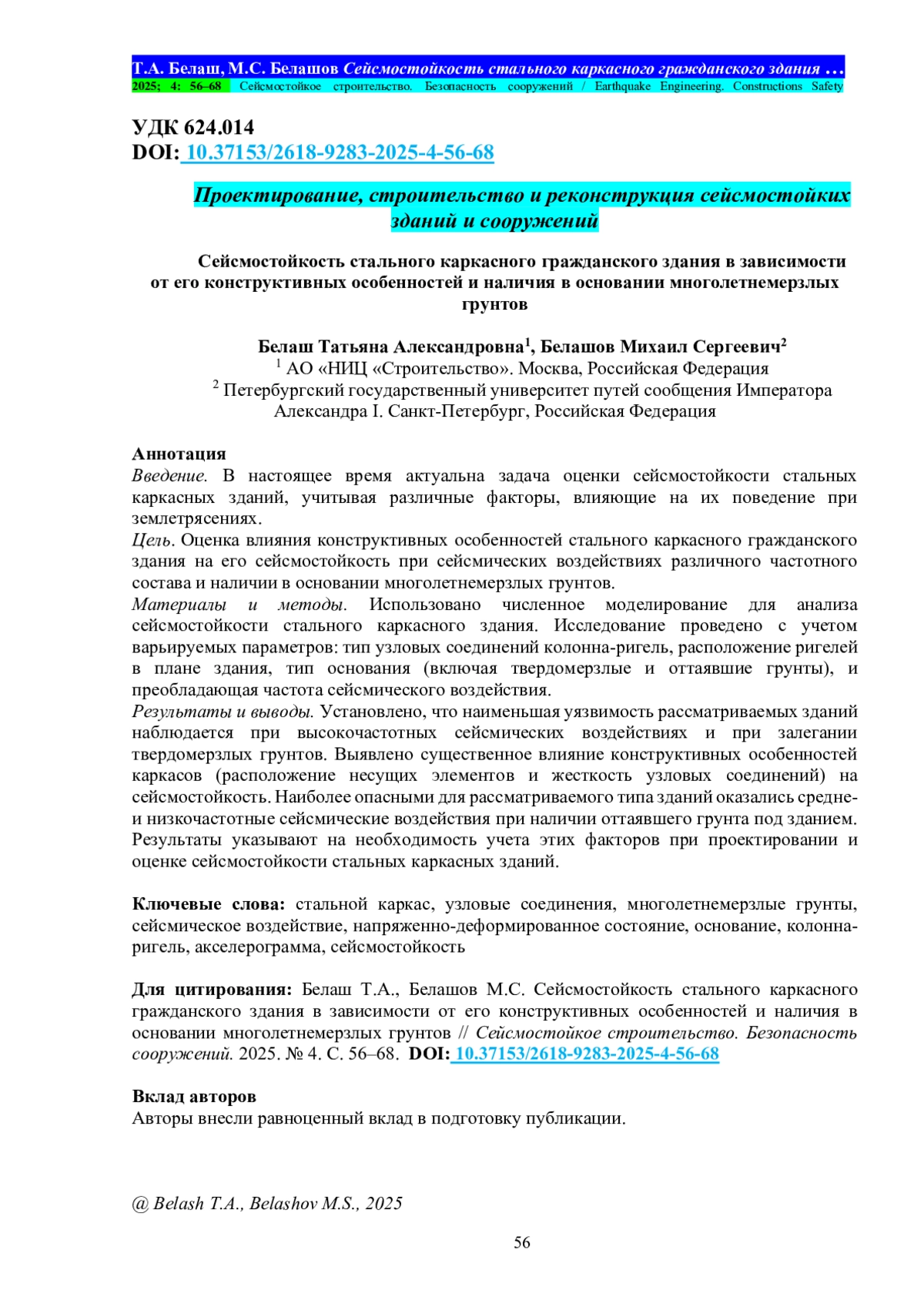 Т.А. Белаш, М.С. Белашов Сейсмостойкость стального каркасного гражданского здания …
2025; 4: 56–68 Сейсмостойкое строительство. Безопасность сооружений / Earthquake Engineering. Constructions Safety

УДК 624.014
DOI: 10.37153/2618-9283-2025-4-56-68

Проектирование, строительство и реконструкция сейсмостойких зданий и сооружений

Сейсмостойкость стального каркасного гражданского здания в зависимости от его конструктивных особенностей и наличия в основании многолетнемерзлых грунтов

Белаш Татьяна Александровна$^1$, Белашов Михаил Сергеевич$^2$
$^1$ АО «НИЦ «Строительство». Москва, Российская Федерация
$^2$ Петербургский государственный университет путей сообщения Императора Александра I. Санкт-Петербург, Российская Федерация

Аннотация
Введение. В настоящее время актуальна задача оценки сейсмостойкости стальных каркасных зданий, учитывая различные факторы, влияющие на их поведение при землетрясениях.
Цель. Оценка влияния конструктивных особенностей стального каркасного гражданского здания на его сейсмостойкость при сейсмических воздействиях различного частотного состава и наличии в основании многолетнемерзлых грунтов.
Материалы и методы. Использовано численное моделирование для анализа сейсмостойкости стального каркасного здания. Исследование проведено с учетом варьируемых параметров: тип узловых соединений колонна-ригель, расположение ригелей в плане здания, тип основания (включая твердомерзлые и оттаявшие грунты), и преобладающая частота сейсмического воздействия.
Результаты и выводы. Установлено, что наименьшая уязвимость рассматриваемых зданий наблюдается при высокочастотных сейсмических воздействиях и при залегании твердомерзлых грунтов. Выявлено существенное влияние конструктивных особенностей каркасов (расположение несущих элементов и жесткость узловых соединений) на сейсмостойкость. Наиболее опасными для рассматриваемого типа зданий оказались средне- и низкочастотные сейсмические воздействия при наличии оттаявшего грунта под зданием. Результаты указывают на необходимость учета этих факторов при проектировании и оценке сейсмостойкости стальных каркасных зданий.

Ключевые слова: стальной каркас, узловые соединения, многолетнемерзлые грунты, сейсмическое воздействие, напряженно-деформированное состояние, основание, колонна-ригель, акселерограмма, сейсмостойкость

Для цитирования: Белаш Т.А., Белашов М.С. Сейсмостойкость стального каркасного гражданского здания в зависимости от его конструктивных особенностей и наличия в основании многолетнемерзлых грунтов // Сейсмостойкое строительство. Безопасность сооружений. 2025. № 4. С. 56–68. DOI: 10.37153/2618-9283-2025-4-56-68

Вклад авторов
Авторы внесли равноценный вклад в подготовку публикации.

@ Belash T.A., Belashov M.S., 2025

56